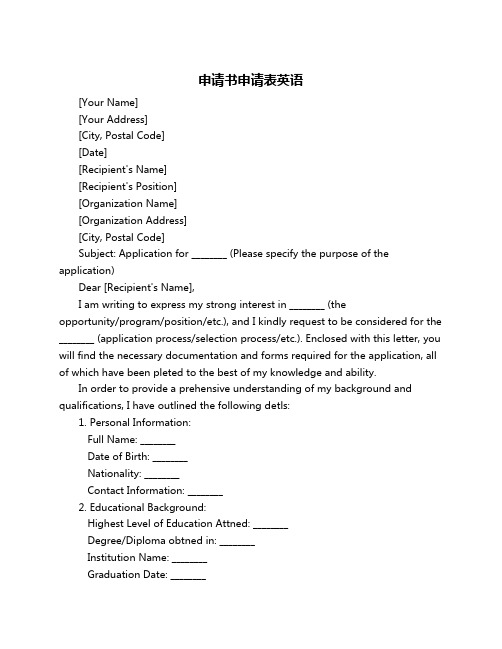 申请书申请表英语

[Your Name]
[Your Address]
[City, Postal Code]
[Date]
[Recipient's Name]
[Recipient's Position]
[Organization Name]
[Organization Address]
[City, Postal Code]

Subject: Application for _______ (Please specify the purpose of the application)

Dear [Recipient's Name],

I am writing to express my strong interest in _______ (the opportunity/program/position/etc.), and I kindly request to be considered for the _______ (application process/selection process/etc.). Enclosed with this letter, you will find the necessary documentation and forms required for the application, all of which have been pleted to the best of my knowledge and ability.

In order to provide a prehensive understanding of my background and qualifications, I have outlined the following detls:

1. Personal Information:
Full Name: _______
Date of Birth: _______
Nationality: _______
Contact Information: _______

2. Educational Background:
Highest Level of Education Attned: _______
Degree/Diploma obtned in: _______
Institution Name: _______
Graduation Date: _______